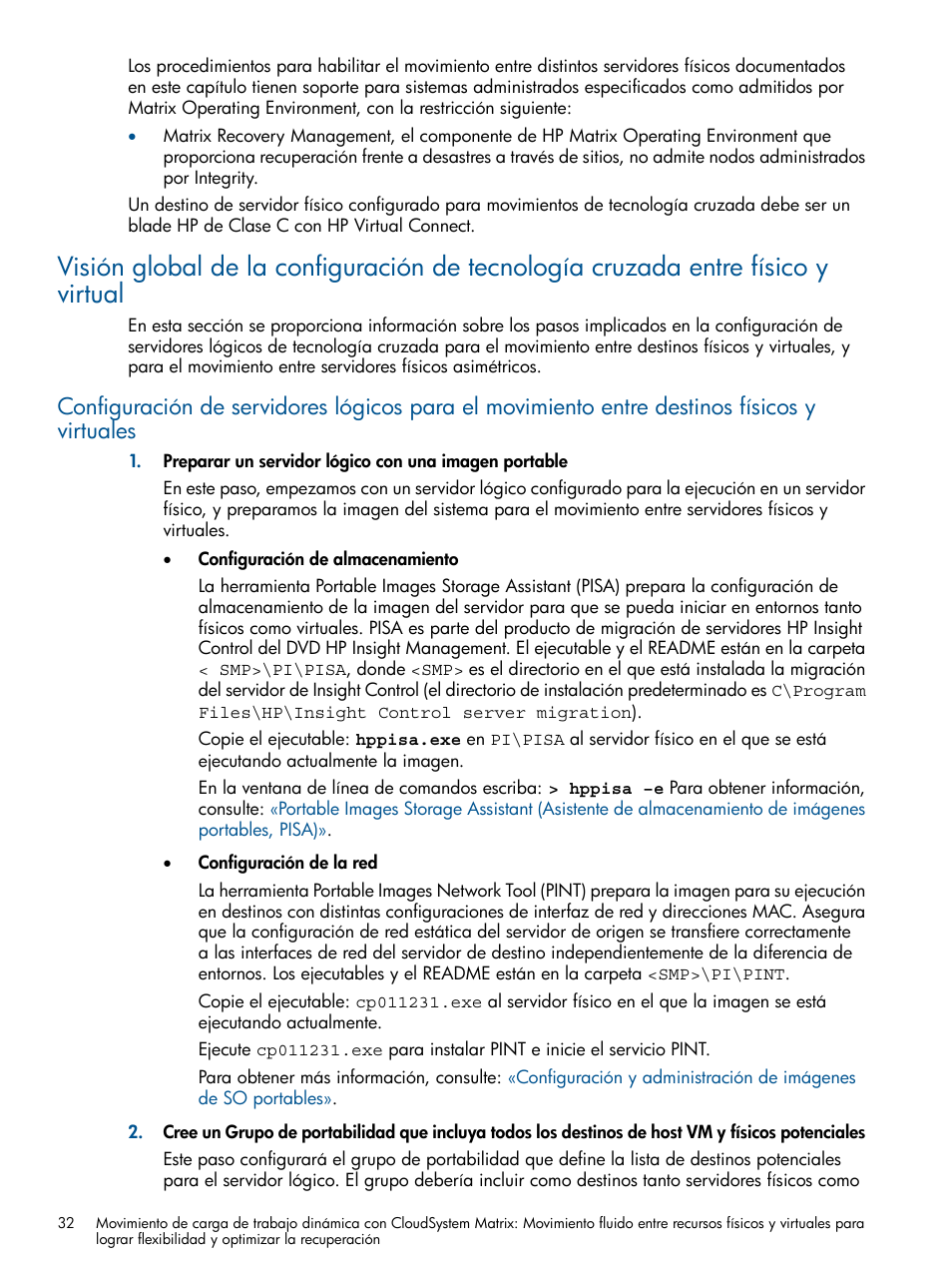 Los procedimientos para habilitar el movimiento entre distintos servidores físicos documentados en este capítulo tienen soporte para sistemas administrados especificados como admitidos por Matrix Operating Environment, con la restricción siguiente:

• Matrix Recovery Management, el componente de HP Matrix Operating Environment que proporciona recuperación frente a desastres a través de sitios, no admite nodos administrados por Integrity.

Un destino de servidor físico configurado para movimientos de tecnología cruzada debe ser un blade HP de Clase C con HP Virtual Connect.

Visión global de la configuración de tecnología cruzada entre físico y virtual

En esta sección se proporciona información sobre los pasos implicados en la configuración de servidores lógicos de tecnología cruzada para el movimiento entre destinos físicos y virtuales, y para el movimiento entre servidores físicos asimétricos.

Configuración de servidores lógicos para el movimiento entre destinos físicos y virtuales

1. Preparar un servidor lógico con una imagen portable

En este paso, empezamos con un servidor lógico configurado para la ejecución en un servidor físico, y preparamos la imagen del sistema para el movimiento entre servidores físicos y virtuales.

• Configuración de almacenamiento

La herramienta Portable Images Storage Assistant (PISA) prepara la configuración de almacenamiento de la imagen del servidor para que se pueda iniciar en entornos tanto físicos como virtuales. PISA es parte del producto de migración de servidores HP Insight Control del DVD HP Insight Management. El ejecutable y el README están en la carpeta < SMP>\PI\PISA, donde <SMP> es el directorio en el que está instalada la migración del servidor de Insight Control (el directorio de instalación predeterminado es C\Program Files\HP\Insight Control server migration).

Copie el ejecutable: hppisa.exe en PI\PISA al servidor físico en el que se está ejecutando actualmente la imagen.

En la ventana de línea de comandos escriba: > hppisa -e Para obtener información, consulte: «Portable Images Storage Assistant (Asistente de almacenamiento de imágenes portables, PISA)».

• Configuración de la red

La herramienta Portable Images Network Tool (PINT) prepara la imagen para su ejecución en destinos con distintas configuraciones de interfaz de red y direcciones MAC. Asegura que la configuración de red estática del servidor de origen se transfiere correctamente a las interfaces de red del servidor de destino independientemente de la diferencia de entornos. Los ejecutables y el README están en la carpeta <SMP>\PI\PINT.

Copie el ejecutable: cp011231.exe al servidor físico en el que la imagen se está ejecutando actualmente.

Ejecute cp011231.exe para instalar PINT e inicie el servicio PINT.

Para obtener más información, consulte: «Configuración y administración de imágenes de SO portables».

2. Cree un Grupo de portabilidad que incluya todos los destinos de host VM y físicos potenciales

Este paso configurará el grupo de portabilidad que define la lista de destinos potenciales para el servidor lógico. El grupo debería incluir como destinos tanto servidores físicos como

32 Movimiento de carga de trabajo dinámica con CloudSystem Matrix: Movimiento fluido entre recursos físicos y virtuales para lograr flexibilidad y optimizar la recuperación